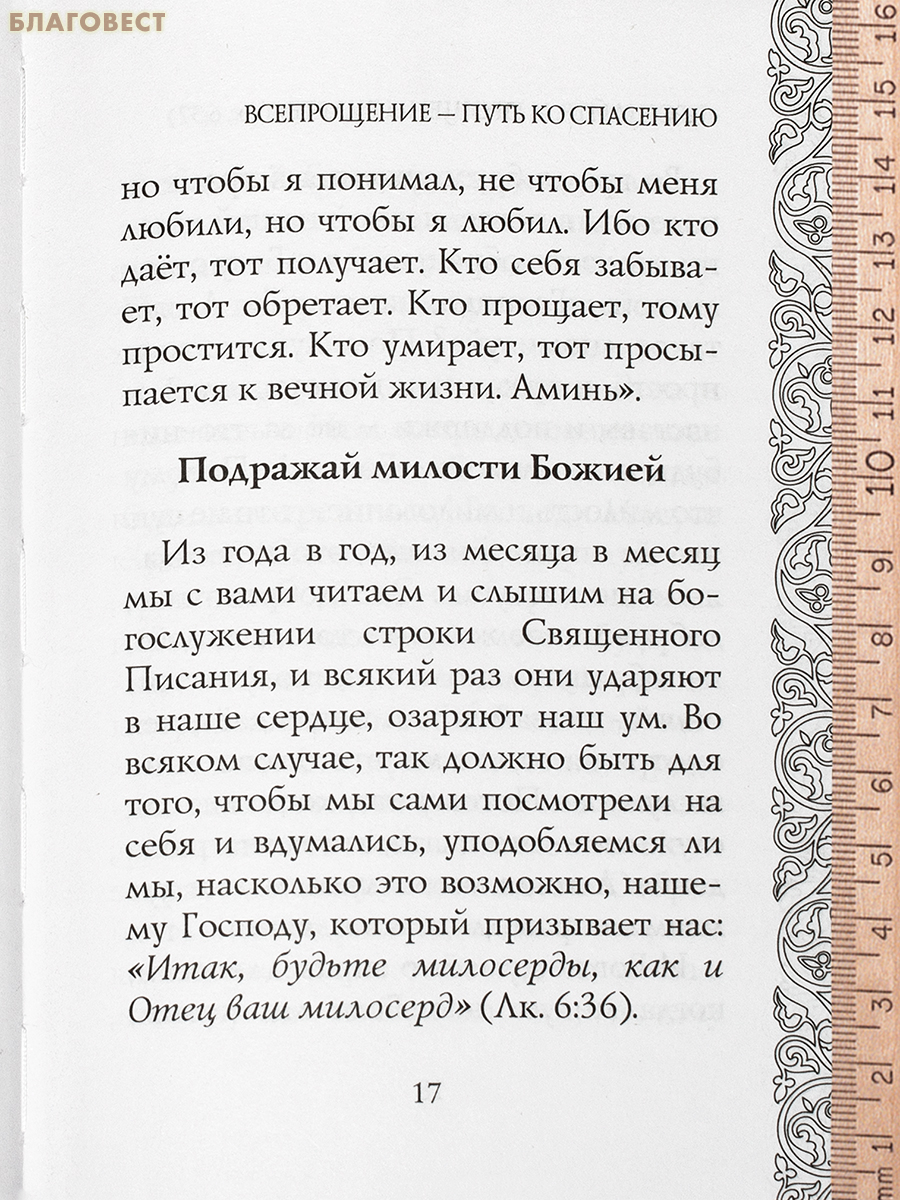 БЛАГОВЕСТ

ВСЕПРОЩЕНИЕ – ПУТЬ КО СПАСЕНИЮ

но чтобы я понимал, не чтобы меня любили, но чтобы я любил. Ибо кто даёт, тот получает. Кто себя забывает, тот обретает. Кто прощает, тому простится. Кто умирает, тот просыпается к вечной жизни. Аминь».

Подражай милости Божией

Из года в год, из месяца в месяц мы с вами читаем и слышим на богослужении строки Священного Писания, и всякий раз они ударяют в наше сердце, озаряют наш ум. Во всяком случае, так должно быть для того, чтобы мы сами посмотрели на себя и вдумались, уподобляемся ли мы, насколько это возможно, нашему Господу, который призывает нас: «Итак, будьте милосерды, как и Отец ваш милосерд» (Лк. 6:36).

17

mm 1 2 3 4 5 6 7 8 9 10 11 12 13 14 15 16